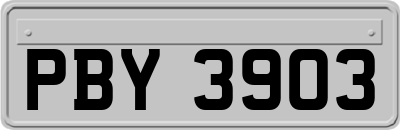 PBY 3903